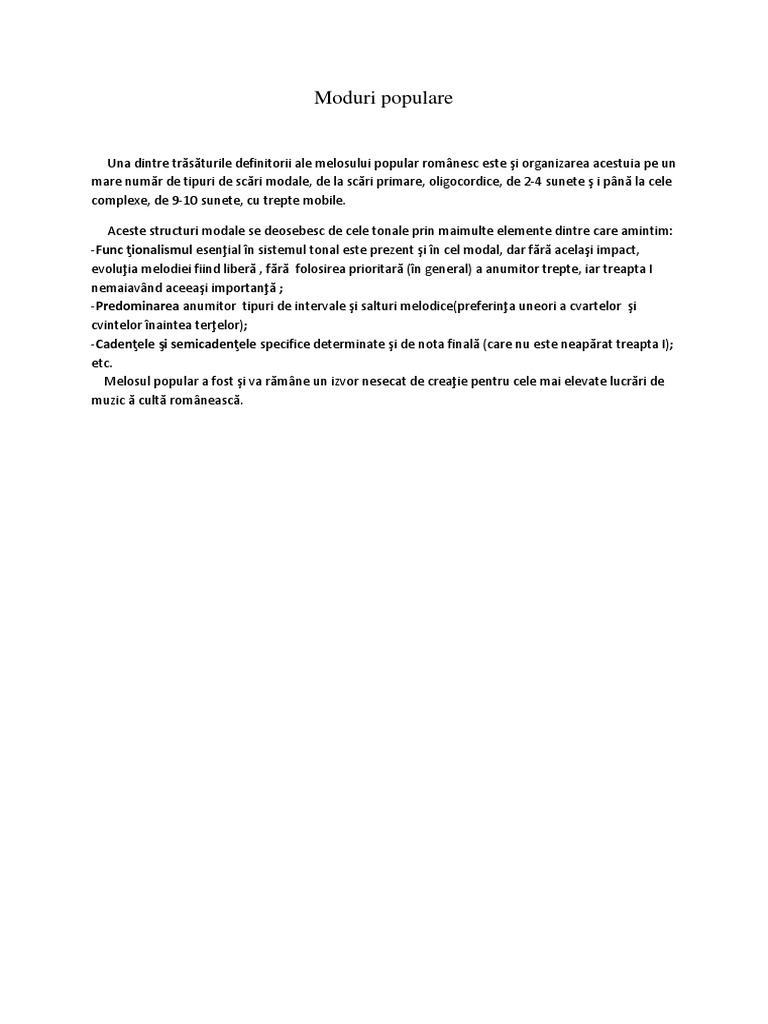 Moduri populare

Una dintre trăsăturile definitorii ale melosului popular românesc este şi organizarea acestuia pe un mare număr de tipuri de scări modale, de la scări primare, oligocordice, de 2-4 sunete ş i până la cele complexe, de 9-10 sunete, cu trepte mobile.

Aceste structuri modale se deosebesc de cele tonale prin maimulte elemente dintre care amintim:
-Func ţionalismul esenţial în sistemul tonal este prezent şi în cel modal, dar fără acelaşi impact, evoluţia melodiei fiind liberă , fără folosirea prioritară (în general) a anumitor trepte, iar treapta I nemaiavând aceeaşi importanţă ;
-Predominarea anumitor tipuri de intervale şi salturi melodice(preferinţa uneori a cvartelor şi cvintelor înaintea terţelor);
-Cadenţele şi semicadenţele specifice determinate şi de nota finală (care nu este neapărat treapta I);
etc.
Melosul popular a fost şi va rămâne un izvor nesecat de creaţie pentru cele mai elevate lucrări de muzic ă cultă românească.